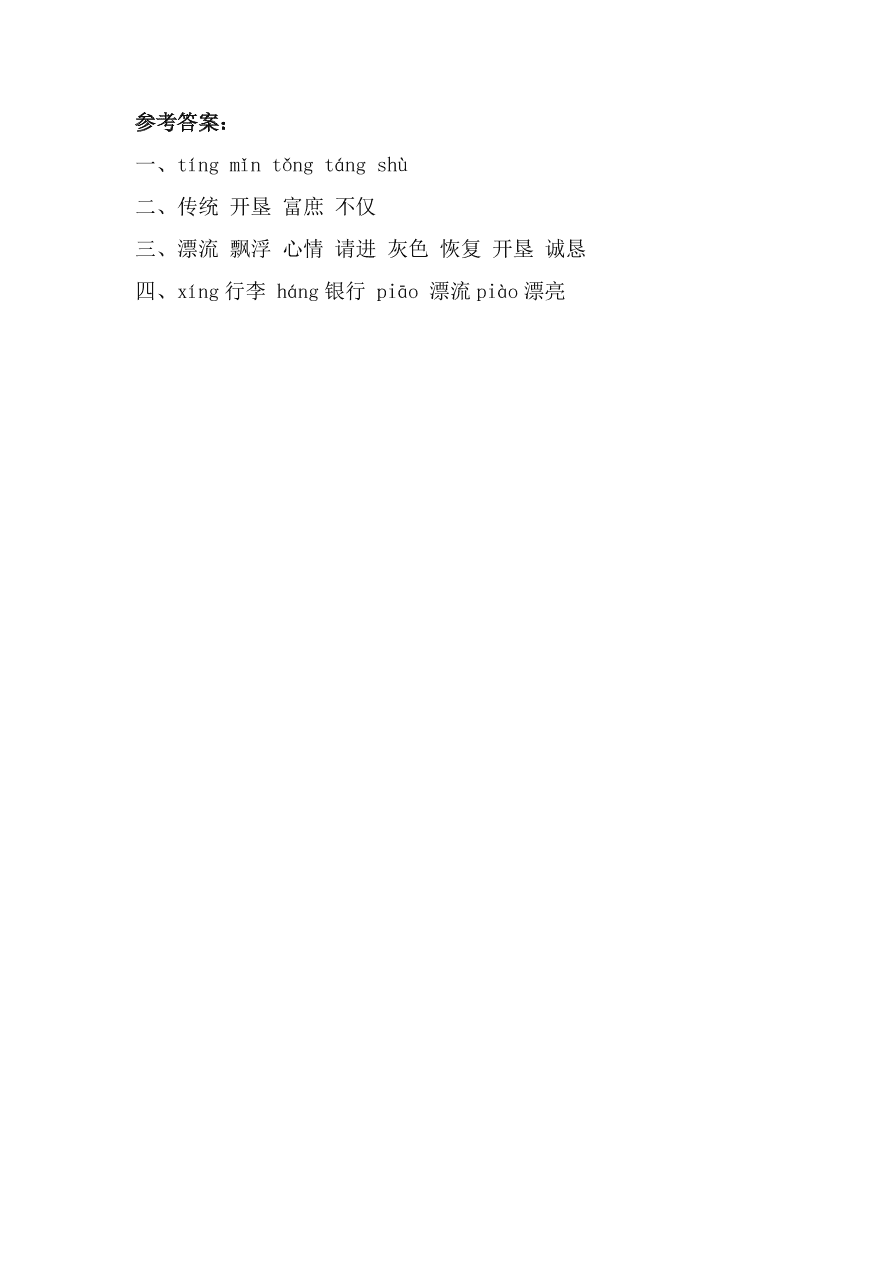 参考答案：

一、tíng mǐn tǒng táng shù

二、传统 开垦 富庶 不仅

三、漂流 飘浮 心情 请进 灰色 恢复 开垦 诚恳

四、xíng 行李 háng 银行 piāo 漂流 piào 漂亮